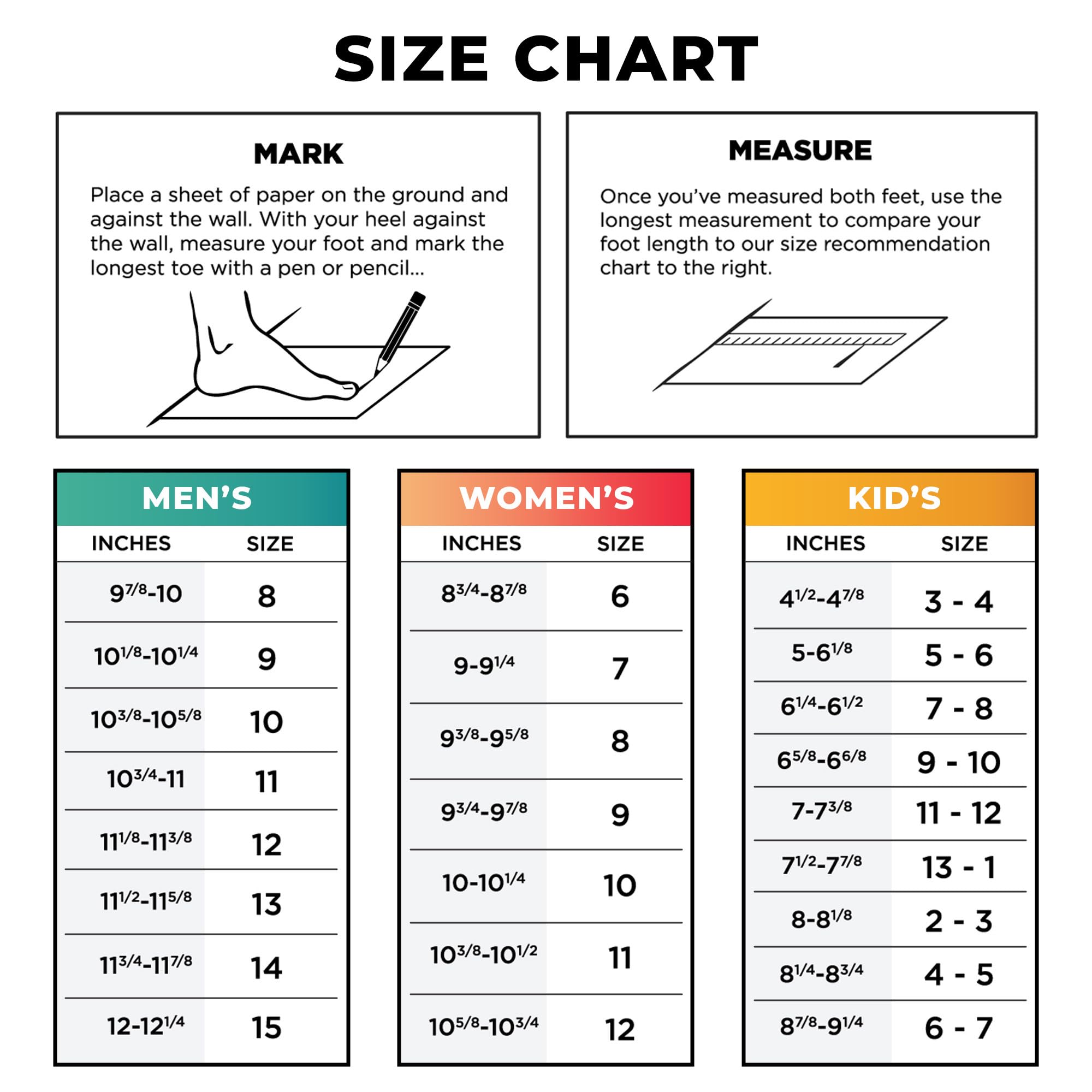 SIZE CHART

MARK

Place a sheet of paper on the ground and against the wall. With your heel against the wall, measure your foot and mark the longest toe with a pen or pencil...

MEASURE

Once you've measured both feet, use the longest measurement to compare your foot length to our size recommendation chart to the right.

MEN'S

| INCHES | SIZE |
|---|---|
| $9^{7/8}$-10 | 8 |
| $10^{1/8}$-$10^{1/4}$ | 9 |
| $10^{3/8}$-$10^{5/8}$ | 10 |
| $10^{3/4}$-11 | 11 |
| $11^{1/8}$-$11^{3/8}$ | 12 |
| $11^{1/2}$-$11^{5/8}$ | 13 |
| $11^{3/4}$-$11^{7/8}$ | 14 |
| 12-$12^{1/4}$ | 15 |

WOMEN'S

| INCHES | SIZE |
|---|---|
| $8^{3/4}$-$8^{7/8}$ | 6 |
| 9-$9^{1/4}$ | 7 |
| $9^{3/8}$-$9^{5/8}$ | 8 |
| $9^{3/4}$-$9^{7/8}$ | 9 |
| 10-$10^{1/4}$ | 10 |
| $10^{3/8}$-$10^{1/2}$ | 11 |
| $10^{5/8}$-$10^{3/4}$ | 12 |

KID'S

| INCHES | SIZE |
|---|---|
| $4^{1/2}$-$4^{7/8}$ | 3 - 4 |
| 5-$6^{1/8}$ | 5 - 6 |
| $6^{1/4}$-$6^{1/2}$ | 7 - 8 |
| $6^{5/8}$-$6^{6/8}$ | 9 - 10 |
| 7-$7^{3/8}$ | 11 - 12 |
| $7^{1/2}$-$7^{7/8}$ | 13 - 1 |
| 8-$8^{1/8}$ | 2 - 3 |
| $8^{1/4}$-$8^{3/4}$ | 4 - 5 |
| $8^{7/8}$-$9^{1/4}$ | 6 - 7 |